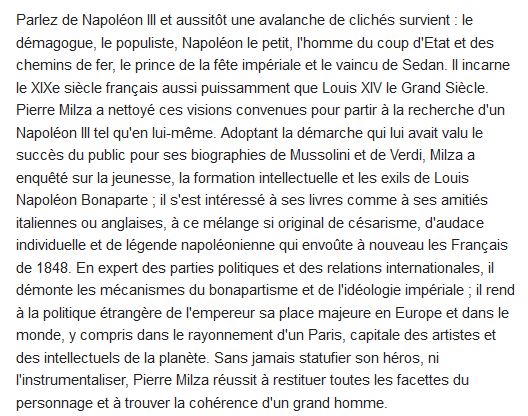 Parlez de Napoléon III et aussitôt une avalanche de clichés survient : le démagogue, le populiste, Napoléon le petit, l'homme du coup d'Etat et des chemins de fer, le prince de la fête impériale et le vaincu de Sedan. Il incarne le XIXe siècle français aussi puissamment que Louis XIV le Grand Siècle. Pierre Milza a nettoyé ces visions convenues pour partir à la recherche d'un Napoléon III tel qu'en lui-même. Adoptant la démarche qui lui avait valu le succès du public pour ses biographies de Mussolini et de Verdi, Milza a enquêté sur la jeunesse, la formation intellectuelle et les exils de Louis Napoléon Bonaparte ; il s'est intéressé à ses livres comme à ses amitiés italiennes ou anglaises, à ce mélange si original de césarisme, d'audace individuelle et de légende napoléonienne qui envoûte à nouveau les Français de 1848. En expert des parties politiques et des relations internationales, il démonte les mécanismes du bonapartisme et de l'idéologie impériale ; il rend à la politique étrangère de l'empereur sa place majeure en Europe et dans le monde, y compris dans le rayonnement d'un Paris, capitale des artistes et des intellectuels de la planète. Sans jamais statufier son héros, ni l'instrumentaliser, Pierre Milza réussit à restituer toutes les facettes du personnage et à trouver la cohérence d'un grand homme.